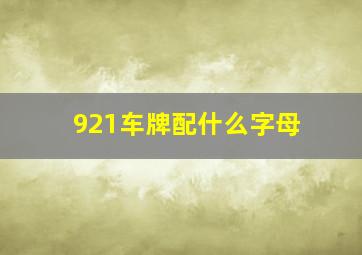 921车牌配什么字母